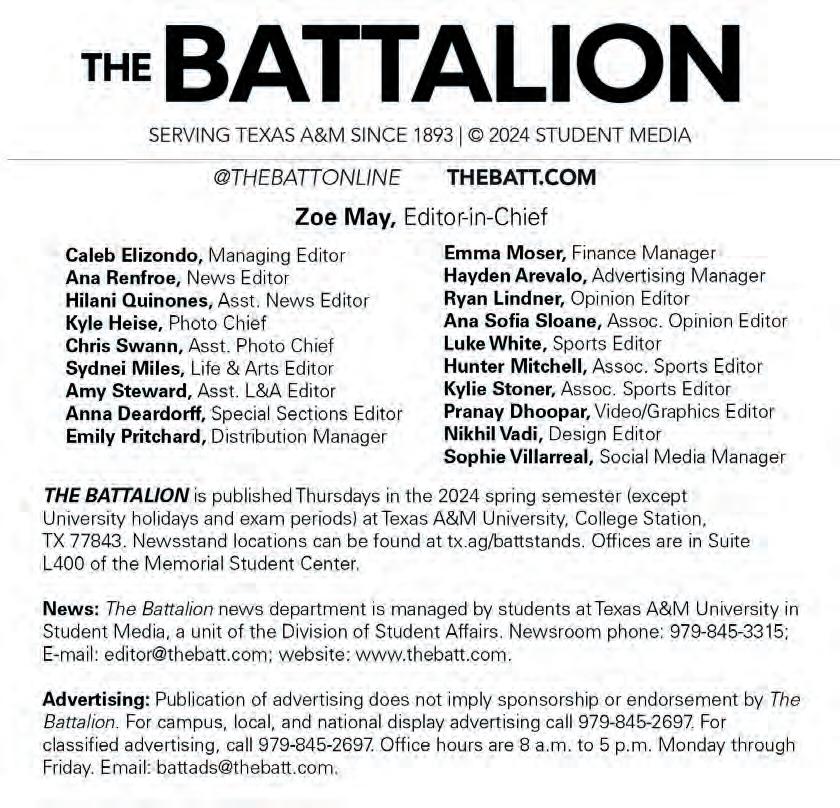 THE BATTALION

SERVING TEXAS A&M SINCE 1893 | © 2024 STUDENT MEDIA

@THEBATTONLINE THEBATT.COM

Zoe May, Editor-in-Chief

Caleb Elizondo, Managing Editor
Ana Renfroe, News Editor
Hilani Quinones, Asst. News Editor
Kyle Heise, Photo Chief
Chris Swann, Asst. Photo Chief
Sydnei Miles, Life & Arts Editor
Amy Steward, Asst. L&A Editor
Anna Deardorff, Special Sections Editor
Emily Pritchard, Distribution Manager

Emma Moser, Finance Manager
Hayden Arevalo, Advertising Manager
Ryan Lindner, Opinion Editor
Ana Sofia Sloane, Assoc. Opinion Editor
Luke White, Sports Editor
Hunter Mitchell, Assoc. Sports Editor
Kylie Stoner, Assoc. Sports Editor
Pranay Dhoopar, Video/Graphics Editor
Nikhil Vadi, Design Editor
Sophie Villarreal, Social Media Manager

THE BATTALION is published Thursdays in the 2024 spring semester (except University holidays and exam periods) at Texas A&M University, College Station, TX 77843. Newsstand locations can be found at tx.ag/battstands. Offices are in Suite L400 of the Memorial Student Center.

News: The Battalion news department is managed by students at Texas A&M University in Student Media, a unit of the Division of Student Affairs. Newsroom phone: 979-845-3315; E-mail: editor@thebatt.com; website: www.thebatt.com.

Advertising: Publication of advertising does not imply sponsorship or endorsement by The Battalion. For campus, local, and national display advertising call 979-845-2697. For classified advertising, call 979-845-2697. Office hours are 8 a.m. to 5 p.m. Monday through Friday. Email: battads@thebatt.com.